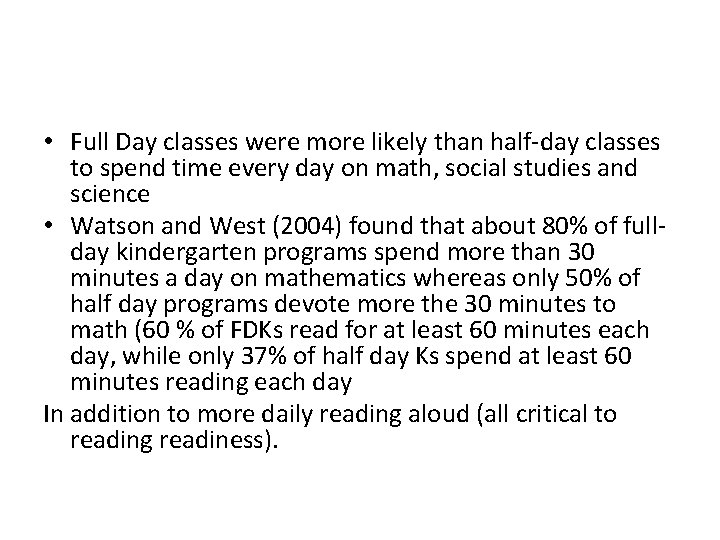 • Full Day classes were more likely than half-day classes to spend time every day on math, social studies and science
• Watson and West (2004) found that about 80% of full-day kindergarten programs spend more than 30 minutes a day on mathematics whereas only 50% of half day programs devote more the 30 minutes to math (60 % of FDKs read for at least 60 minutes each day, while only 37% of half day Ks spend at least 60 minutes reading each day
In addition to more daily reading aloud (all critical to reading readiness).